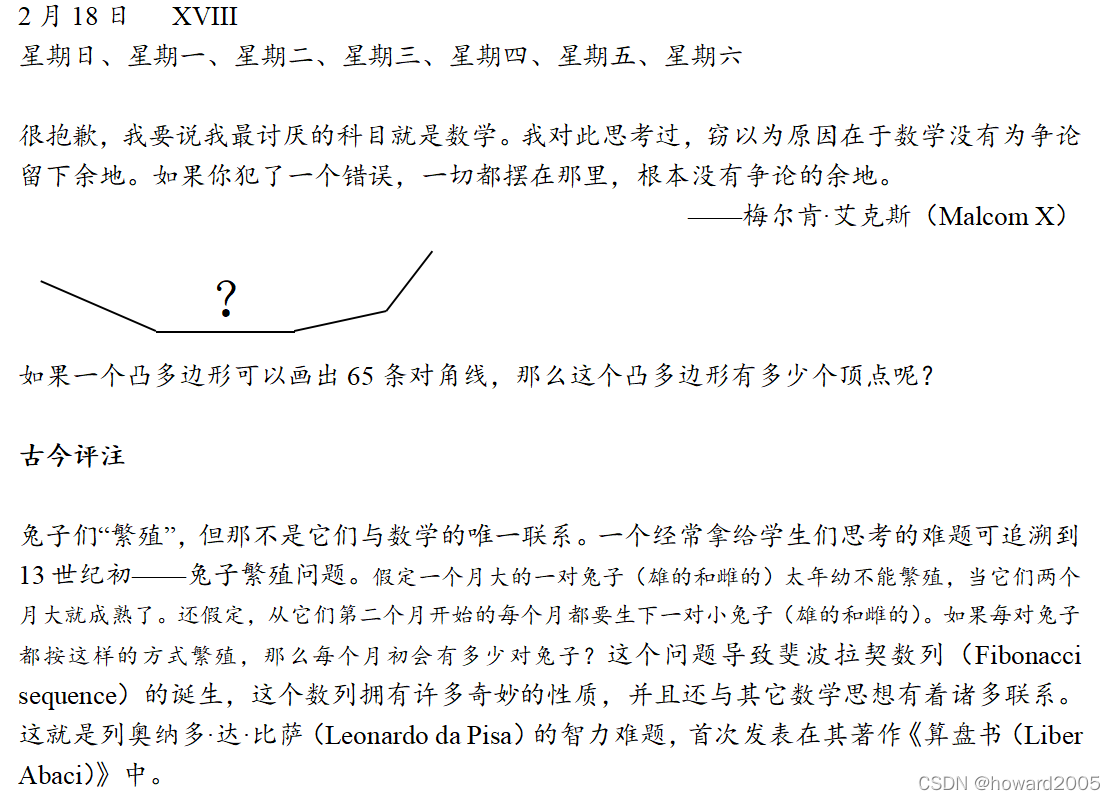 2 月 18 日　XVIII
星期日、星期一、星期二、星期三、星期四、星期五、星期六

很抱歉，我要说我最讨厌的科目就是数学。我对此思考过，窃以为原因在于数学没有为争论留下余地。如果你犯了一个错误，一切都摆在那里，根本没有争论的余地。
——梅尔肯·艾克斯（Malcom X）

?

如果一个凸多边形可以画出 65 条对角线，那么这个凸多边形有多少个顶点呢？

古今评注

兔子们“繁殖”，但那不是它们与数学的唯一联系。一个经常拿给学生们思考的难题可追溯到 13 世纪初——兔子繁殖问题。假定一个月大的一对兔子（雄的和雌的）太年幼不能繁殖，当它们两个月大就成熟了。还假定，从它们第二个月开始的每个月都要生下一对小兔子（雄的和雌的）。如果每对兔子都按这样的方式繁殖，那么每个月初会有多少对兔子？这个问题导致斐波拉契数列（Fibonacci sequence）的诞生，这个数列拥有许多奇妙的性质，并且还与其它数学思想有着诸多联系。这就是列奥纳多·达·比萨（Leonardo da Pisa）的智力难题，首次发表在其著作《算盘书（Liber Abaci）》中。

CSDN @howard2005